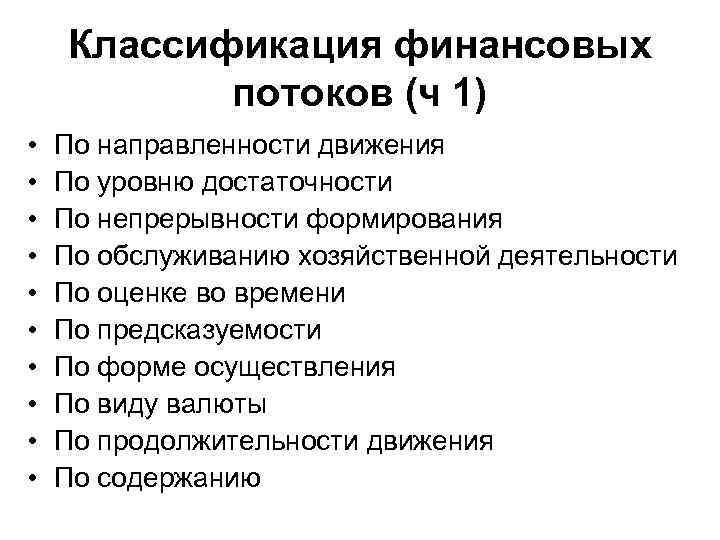 Классификация финансовых потоков (ч 1)

• По направленности движения
• По уровню достаточности
• По непрерывности формирования
• По обслуживанию хозяйственной деятельности
• По оценке во времени
• По предсказуемости
• По форме осуществления
• По виду валюты
• По продолжительности движения
• По содержанию